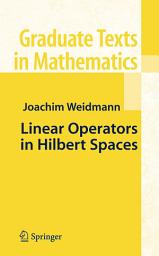 Graduate Texts in Mathematics

Joachim Weidmann

Linear Operators in Hilbert Spaces

Springer